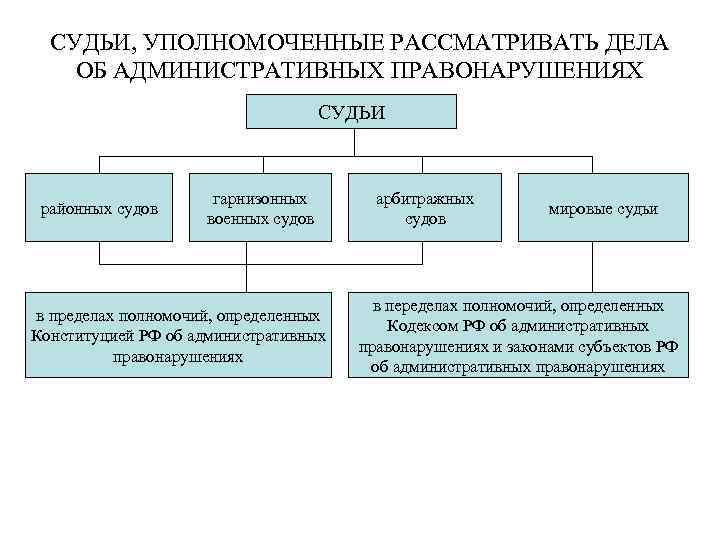 СУДЬИ, УПОЛНОМОЧЕННЫЕ РАССМАТРИВАТЬ ДЕЛА ОБ АДМИНИСТРАТИВНЫХ ПРАВОНАРУШЕНИЯХ

СУДЬИ

районных судов

гарнизонных военных судов

арбитражных судов

мировые судьи

в пределах полномочий, определенных Конституцией РФ об административных правонарушениях

в переделах полномочий, определенных Кодексом РФ об административных правонарушениях и законами субъектов РФ об административных правонарушениях